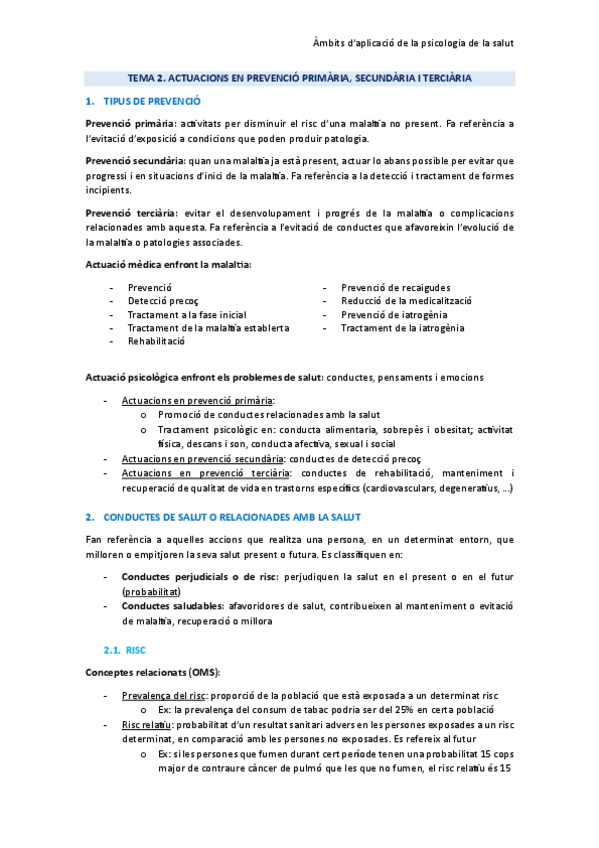 Àmbits d'aplicació de la psicologia de la salut

TEMA 2. ACTUACIONS EN PREVENCIÓ PRIMÀRIA, SECUNDÀRIA I TERCIÀRIA

1. TIPUS DE PREVENCIÓ

Prevenció primària: activitats per disminuir el risc d'una malaltia no present. Fa referència a l'evitació d'exposició a condicions que poden produir patologia.

Prevenció secundària: quan una malaltia ja està present, actuar lo abans possible per evitar que progressi i en situacions d'inici de la malaltia. Fa referència a la detecció i tractament de formes incipients.

Prevenció terciària: evitar el desenvolupament i progrés de la malaltia o complicacions relacionades amb aquesta. Fa referència a l'evitació de conductes que afavoreixin l'evolució de la malaltia o patologies associades.

Actuació mèdica enfront la malaltia:

- Prevenció
- Detecció precoç
- Tractament a la fase inicial
- Tractament de la malaltia establerta
- Rehabilitació

- Prevenció de recaigudes
- Reducció de la medicalització
- Prevenció de iatrogènia
- Tractament de la iatrogènia

Actuació psicològica enfront els problemes de salut: conductes, pensaments i emocions

- Actuacions en prevenció primària:
  o Promoció de conductes relacionades amb la salut
  o Tractament psicològic en: conducta alimentaria, sobrepès i obesitat; activitat física, descans i son, conducta afectiva, sexual i social
- Actuacions en prevenció secundària: conductes de detecció precoç
- Actuacions en prevenció terciària: conductes de rehabilitació, manteniment i recuperació de qualitat de vida en trastorns específics (cardiovasculars, degeneratius, ...)

2. CONDUCTES DE SALUT O RELACIONADES AMB LA SALUT

Fan referència a aquelles accions que realitza una persona, en un determinat entorn, que milloren o empitjoren la seva salut present o futura. Es classifiquen en:

- Conductes perjudicials o de risc: perjudiquen la salut en el present o en el futur (probabilitat)
- Conductes saludables: afavoridores de salut, contribueixen al manteniment o evitació de malaltia, recuperació o millora

2.1. RISC

Conceptes relacionats (OMS):

- Prevalença del risc: proporció de la població que està exposada a un determinat risc
  o Ex: la prevalença del consum de tabac podria ser del 25% en certa població
- Risc relatiu: probabilitat d'un resultat sanitari advers en les persones exposades a un risc determinat, en comparació amb les persones no exposades. Es refereix al futur
  o Ex: si les persones que fumen durant cert període tenen una probabilitat 15 cops major de contraure càncer de pulmó que les que no fumen, el risc relatiu és 15